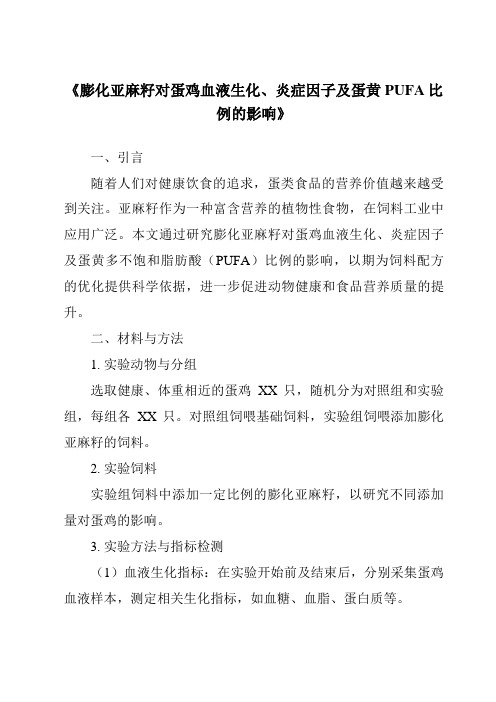 《膨化亚麻籽对蛋鸡血液生化、炎症因子及蛋黄 PUFA 比例的影响》

一、引言

随着人们对健康饮食的追求，蛋类食品的营养价值越来越受到关注。亚麻籽作为一种富含营养的植物性食物，在饲料工业中应用广泛。本文通过研究膨化亚麻籽对蛋鸡血液生化、炎症因子及蛋黄多不饱和脂肪酸（PUFA）比例的影响，以期为饲料配方的优化提供科学依据，进一步促进动物健康和食品营养质量的提升。

二、材料与方法

1. 实验动物与分组

选取健康、体重相近的蛋鸡 XX 只，随机分为对照组和实验组，每组各 XX 只。对照组饲喂基础饲料，实验组饲喂添加膨化亚麻籽的饲料。

2. 实验饲料

实验组饲料中添加一定比例的膨化亚麻籽，以研究不同添加量对蛋鸡的影响。

3. 实验方法与指标检测

（1）血液生化指标：在实验开始前及结束后，分别采集蛋鸡血液样本，测定相关生化指标，如血糖、血脂、蛋白质等。